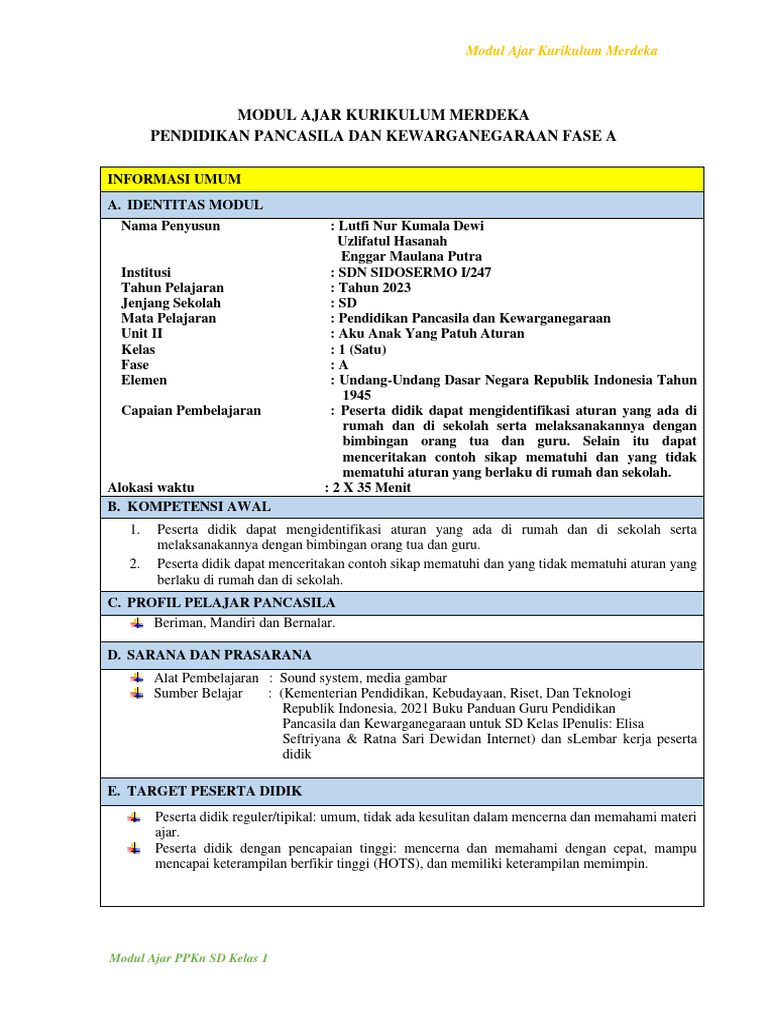 Modul Ajar Kurikulum Merdeka

MODUL AJAR KURIKULUM MERDEKA
PENDIDIKAN PANCASILA DAN KEWARGANEGARAAN FASE A

INFORMASI UMUM

A. IDENTITAS MODUL

Nama Penyusun : Lutfi Nur Kumala Dewi
Uzlifatul Hasanah
Enggar Maulana Putra
Institusi : SDN SIDOSERMO I/247
Tahun Pelajaran : Tahun 2023
Jenjang Sekolah : SD
Mata Pelajaran : Pendidikan Pancasila dan Kewarganegaraan
Unit II : Aku Anak Yang Patuh Aturan
Kelas : 1 (Satu)
Fase : A
Elemen : Undang-Undang Dasar Negara Republik Indonesia Tahun 1945
Capaian Pembelajaran : Peserta didik dapat mengidentifikasi aturan yang ada di rumah dan di sekolah serta melaksanakannya dengan bimbingan orang tua dan guru. Selain itu dapat menceritakan contoh sikap mematuhi dan yang tidak mematuhi aturan yang berlaku di rumah dan sekolah.
Alokasi waktu : 2 X 35 Menit

B. KOMPETENSI AWAL

1. Peserta didik dapat mengidentifikasi aturan yang ada di rumah dan di sekolah serta melaksanakannya dengan bimbingan orang tua dan guru.
2. Peserta didik dapat menceritakan contoh sikap mematuhi dan yang tidak mematuhi aturan yang berlaku di rumah dan di sekolah.

C. PROFIL PELAJAR PANCASILA

Beriman, Mandiri dan Bernalar.

D. SARANA DAN PRASARANA

Alat Pembelajaran : Sound system, media gambar
Sumber Belajar : (Kementerian Pendidikan, Kebudayaan, Riset, Dan Teknologi Republik Indonesia, 2021 Buku Panduan Guru Pendidikan Pancasila dan Kewarganegaraan untuk SD Kelas IPenulis: Elisa Seftriyana & Ratna Sari Dewidan Internet) dan sLembar kerja peserta didik

E. TARGET PESERTA DIDIK

Peserta didik reguler/tipikal: umum, tidak ada kesulitan dalam mencerna dan memahami materi ajar.
Peserta didik dengan pencapaian tinggi: mencerna dan memahami dengan cepat, mampu mencapai keterampilan berfikir tinggi (HOTS), dan memiliki keterampilan memimpin.

Modul Ajar PPKn SD Kelas 1